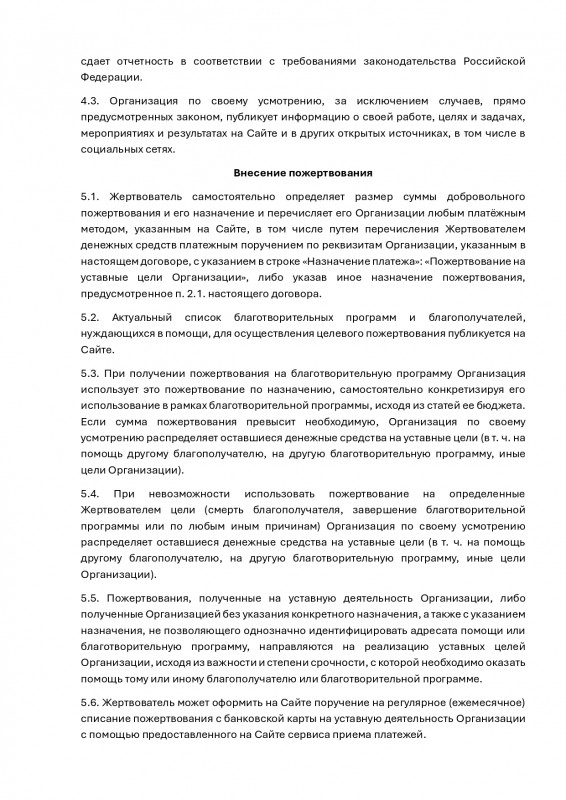 сдает отчетность в соответствии с требованиями законодательства Российской Федерации.

4.3. Организация по своему усмотрению, за исключением случаев, прямо предусмотренных законом, публикует информацию о своей работе, целях и задачах, мероприятиях и результатах на Сайте и в других открытых источниках, в том числе в социальных сетях.

Внесение пожертвования

5.1. Жертвователь самостоятельно определяет размер суммы добровольного пожертвования и его назначение и перечисляет его Организации любым платёжным методом, указанным на Сайте, в том числе путем перечисления Жертвователем денежных средств платежным поручением по реквизитам Организации, указанным в настоящем договоре, с указанием в строке «Назначение платежа»: «Пожертвование на уставные цели Организации», либо указав иное назначение пожертвования, предусмотренное п. 2.1. настоящего договора.

5.2. Актуальный список благотворительных программ и благополучателей, нуждающихся в помощи, для осуществления целевого пожертвования публикуется на Сайте.

5.3. При получении пожертвования на благотворительную программу Организация использует это пожертвование по назначению, самостоятельно конкретизируя его использование в рамках благотворительной программы, исходя из статей ее бюджета. Если сумма пожертвования превысит необходимую, Организация по своему усмотрению распределяет оставшиеся денежные средства на уставные цели (в т. ч. на помощь другому благополучателю, на другую благотворительную программу, иные цели Организации).

5.4. При невозможности использовать пожертвование на определенные Жертвователем цели (смерть благополучателя, завершение благотворительной программы или по любым иным причинам) Организация по своему усмотрению распределяет оставшиеся денежные средства на уставные цели (в т. ч. на помощь другому благополучателю, на другую благотворительную программу, иные цели Организации).

5.5. Пожертвования, полученные на уставную деятельность Организации, либо полученные Организацией без указания конкретного назначения, а также с указанием назначения, не позволяющего однозначно идентифицировать адресата помощи или благотворительную программу, направляются на реализацию уставных целей Организации, исходя из важности и степени срочности, с которой необходимо оказать помощь тому или иному благополучателю или благотворительной программе.

5.6. Жертвователь может оформить на Сайте поручение на регулярное (ежемесячное) списание пожертвования с банковской карты на уставную деятельность Организации с помощью предоставленного на Сайте сервиса приема платежей.